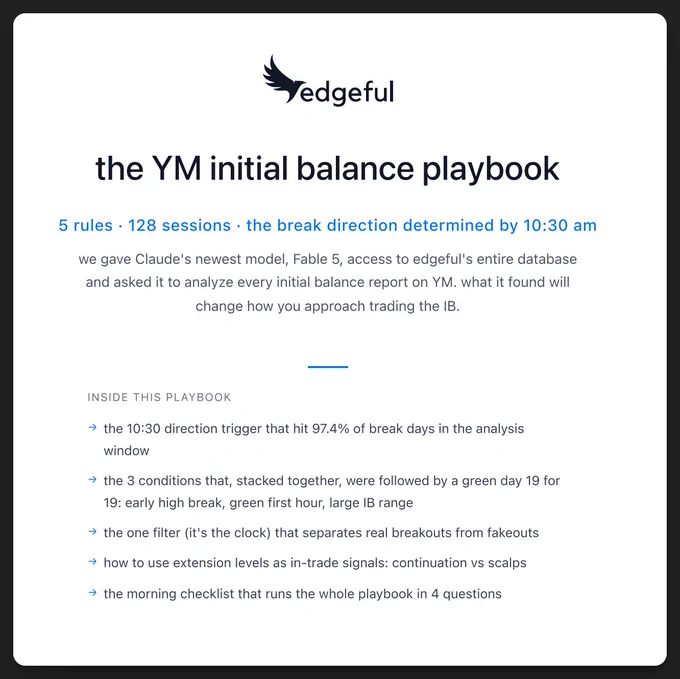 edgeful

the YM initial balance playbook

5 rules · 128 sessions · the break direction determined by 10:30 am

we gave Claude's newest model, Fable 5, access to edgeful's entire database and asked it to analyze every initial balance report on YM. what it found will change how you approach trading the IB.

INSIDE THIS PLAYBOOK

→ the 10:30 direction trigger that hit 97.4% of break days in the analysis window

→ the 3 conditions that, stacked together, were followed by a green day 19 for 19: early high break, green first hour, large IB range

→ the one filter (it's the clock) that separates real breakouts from fakeouts

→ how to use extension levels as in-trade signals: continuation vs scalps

→ the morning checklist that runs the whole playbook in 4 questions